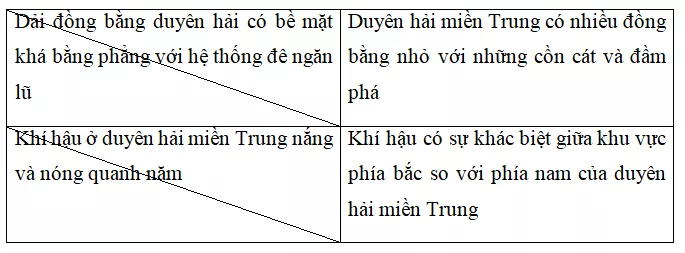 | Dải đồng bằng duyên hải có bề mặt khá bằng phẳng với hệ thống đê ngăn lũ | Duyên hải miền Trung có nhiều đồng bằng nhỏ với những cồn cát và đầm phá |
|---|---|
| Khí hậu ở duyên hải miền Trung nắng và nóng quanh năm | Khí hậu có sự khác biệt giữa khu vực phía bắc so với phía nam của duyên hải miền Trung |